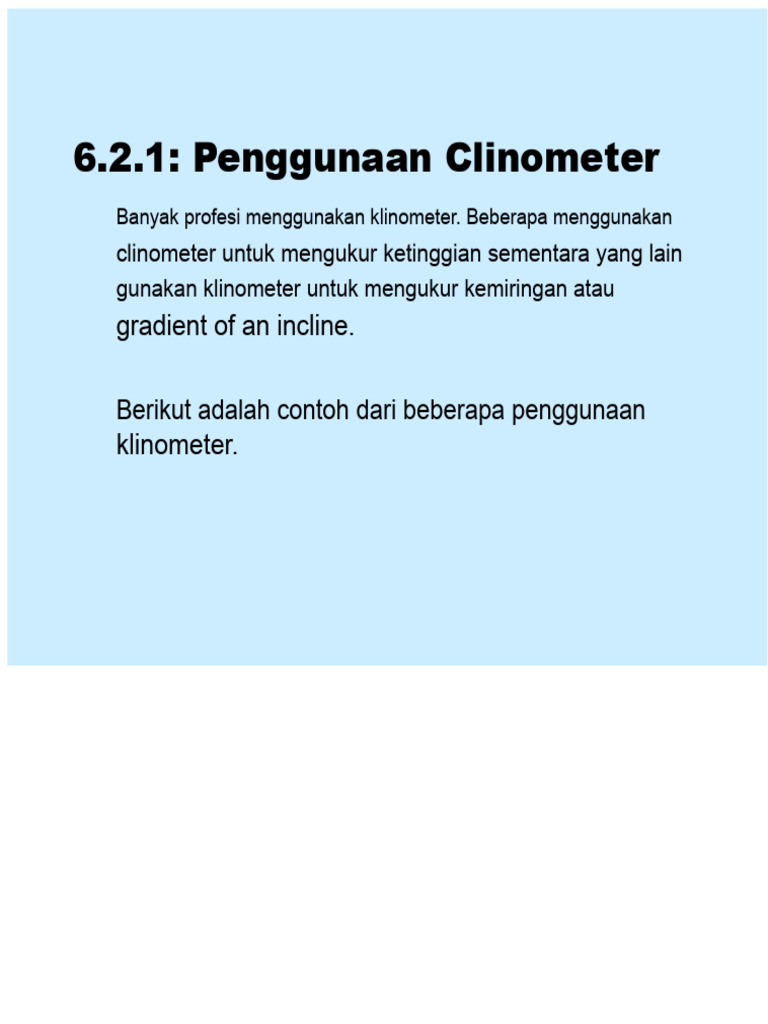 6.2.1: Penggunaan Clinometer

Banyak profesi menggunakan klinometer. Beberapa menggunakan clinometer untuk mengukur ketinggian sementara yang lain gunakan klinometer untuk mengukur kemiringan atau gradient of an incline.

Berikut adalah contoh dari beberapa penggunaan klinometer.